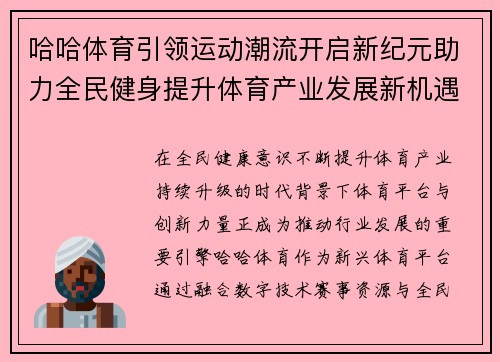 哈哈体育引领运动潮流开启新纪元助力全民健身提升体育产业发展新机遇

在全民健康意识不断提升体育产业持续升级的时代背景下体育平台与创新力量正成为推动行业发展的重要引擎哈哈体育作为新兴体育平台通过融合数字技术赛事资源与全民